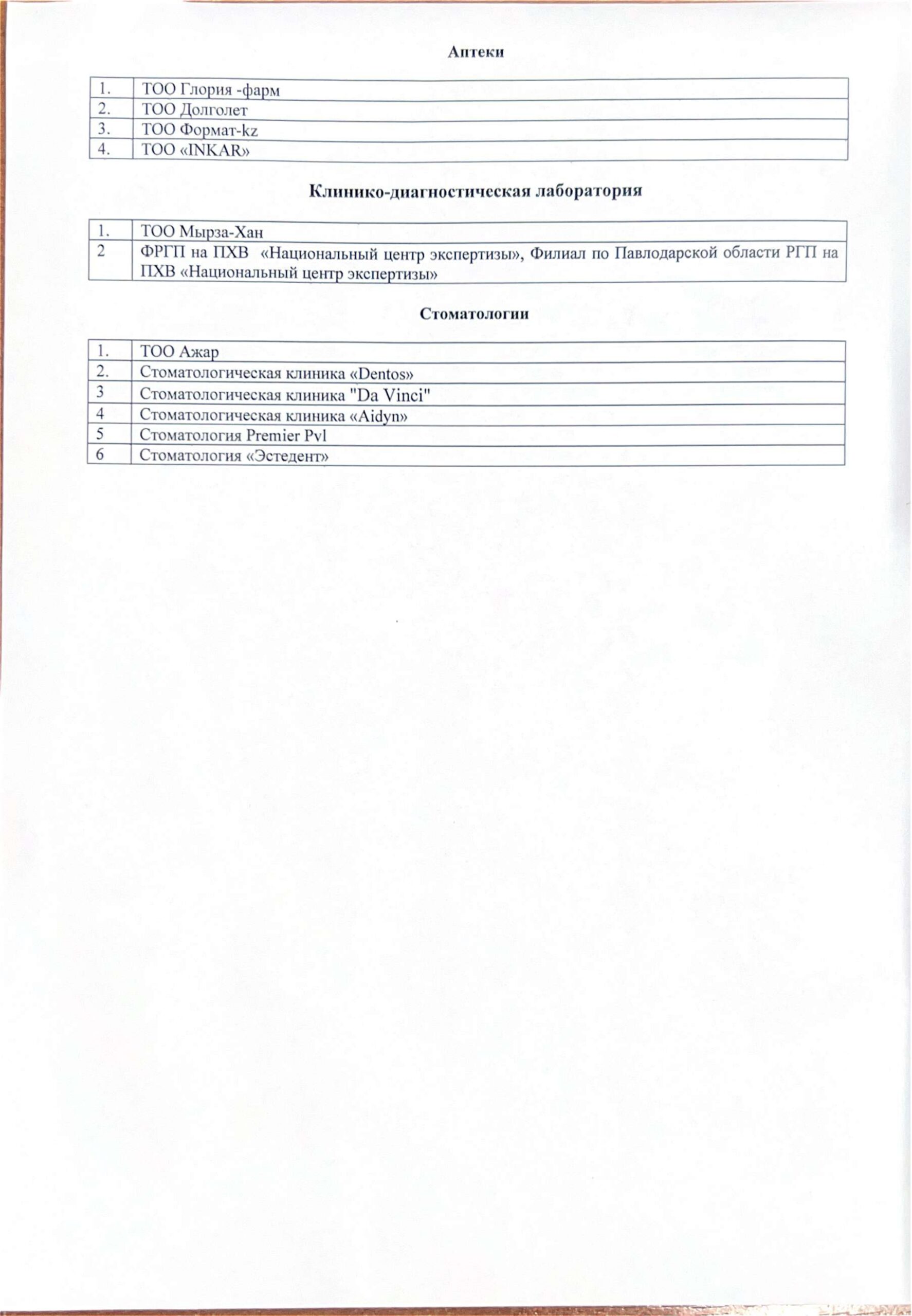 Аптеки

| 1. | ТОО Глория -фарм |
|---|---|
| 2. | ТОО Долголет |
| 3. | ТОО Формат-kz |
| 4. | ТОО «INKAR» |

Клинико-диагностическая лаборатория

| 1. | ТОО Мырза-Хан |
|---|---|
| 2 | ФРГП на ПХВ «Национальный центр экспертизы», Филиал по Павлодарской области РГП на ПХВ «Национальный центр экспертизы» |

Стоматологии

| 1. | ТОО Ажар |
|---|---|
| 2. | Стоматологическая клиника «Dentos» |
| 3 | Стоматологическая клиника "Da Vinci" |
| 4 | Стоматологическая клиника «Aidyn» |
| 5 | Стоматология Premier Pvl |
| 6 | Стоматология «Эстедент» |